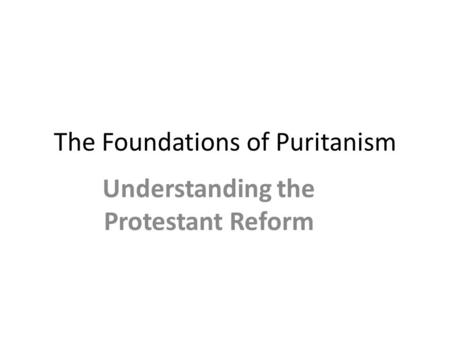 The Foundations of Puritanism

Understanding the Protestant Reform